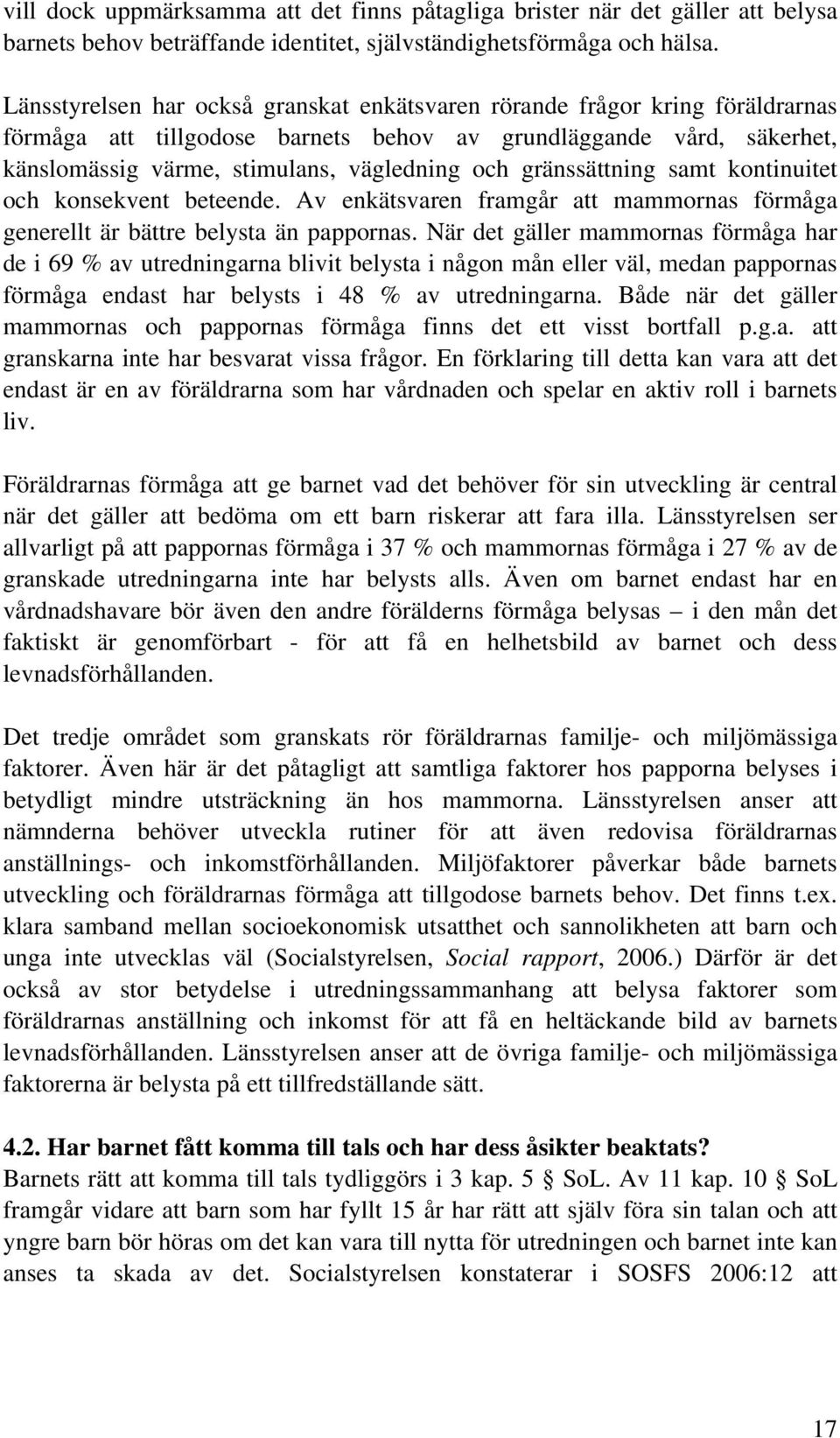 vill dock uppmärksamma att det finns påtagliga brister när det gäller att belysa barnets behov beträffande identitet, självständighetsförmåga och hälsa.

Länsstyrelsen har också granskat enkätsvaren rörande frågor kring föräldrarnas förmåga att tillgodose barnets behov av grundläggande vård, säkerhet, känslomässig värme, stimulans, vägledning och gränssättning samt kontinuitet och konsekvent beteende. Av enkätsvaren framgår att mammornas förmåga generellt är bättre belysta än pappornas. När det gäller mammornas förmåga har de i 69 % av utredningarna blivit belysta i någon mån eller väl, medan pappornas förmåga endast har belysts i 48 % av utredningarna. Både när det gäller mammornas och pappornas förmåga finns det ett visst bortfall p.g.a. att granskarna inte har besvarat vissa frågor. En förklaring till detta kan vara att det endast är en av föräldrarna som har vårdnaden och spelar en aktiv roll i barnets liv.

Föräldrarnas förmåga att ge barnet vad det behöver för sin utveckling är central när det gäller att bedöma om ett barn riskerar att fara illa. Länsstyrelsen ser allvarligt på att pappornas förmåga i 37 % och mammornas förmåga i 27 % av de granskade utredningarna inte har belysts alls. Även om barnet endast har en vårdnadshavare bör även den andre förälderns förmåga belysas – i den mån det faktiskt är genomförbart - för att få en helhetsbild av barnet och dess levnadsförhållanden.

Det tredje området som granskats rör föräldrarnas familje- och miljömässiga faktorer. Även här är det påtagligt att samtliga faktorer hos papporna belyses i betydligt mindre utsträckning än hos mammorna. Länsstyrelsen anser att nämnderna behöver utveckla rutiner för att även redovisa föräldrarnas anställnings- och inkomstförhållanden. Miljöfaktorer påverkar både barnets utveckling och föräldrarnas förmåga att tillgodose barnets behov. Det finns t.ex. klara samband mellan socioekonomisk utsatthet och sannolikheten att barn och unga inte utvecklas väl (Socialstyrelsen, Social rapport, 2006.) Därför är det också av stor betydelse i utredningssammanhang att belysa faktorer som föräldrarnas anställning och inkomst för att få en heltäckande bild av barnets levnadsförhållanden. Länsstyrelsen anser att de övriga familje- och miljömässiga faktorerna är belysta på ett tillfredställande sätt.

4.2. Har barnet fått komma till tals och har dess åsikter beaktats?
Barnets rätt att komma till tals tydliggörs i 3 kap. 5 § SoL. Av 11 kap. 10 § SoL framgår vidare att barn som har fyllt 15 år har rätt att själv föra sin talan och att yngre barn bör höras om det kan vara till nytta för utredningen och barnet inte kan anses ta skada av det. Socialstyrelsen konstaterar i SOSFS 2006:12 att

17